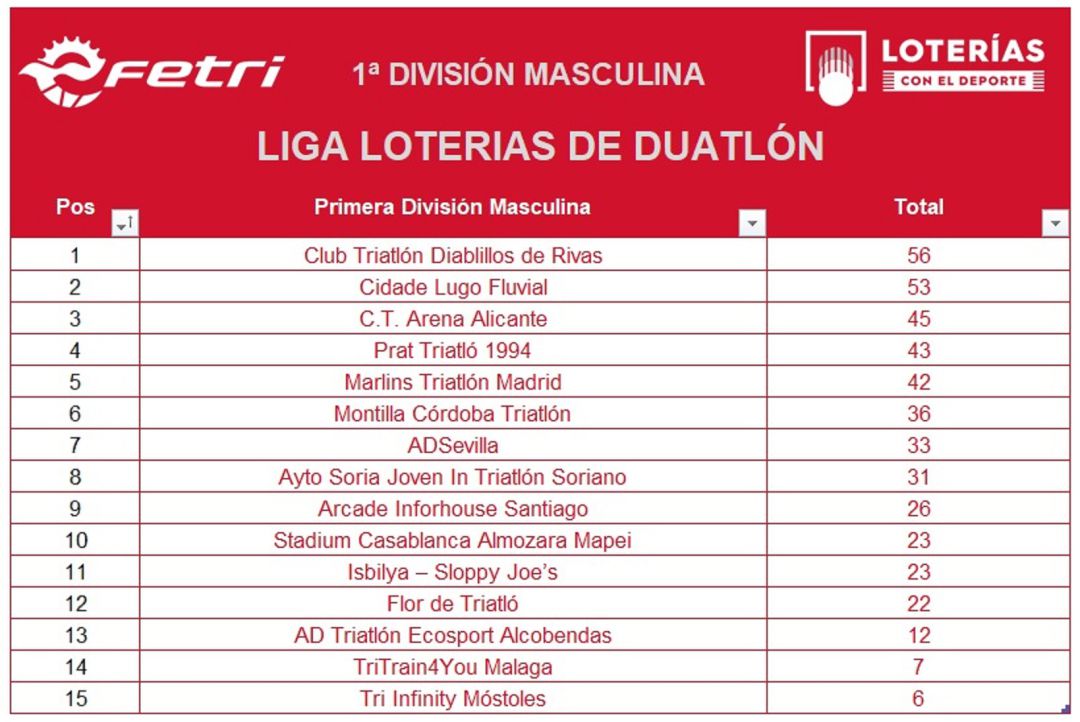 FETRI

1ª DIVISIÓN MASCULINA

LOTERÍAS
CON EL DEPORTE

LIGA LOTERIAS DE DUATLÓN

| Pos | Primera División Masculina | Total |
|---|---|---|
| 1 | Club Triatlón Diablillos de Rivas | 56 |
| 2 | Cidade Lugo Fluvial | 53 |
| 3 | C.T. Arena Alicante | 45 |
| 4 | Prat Triatló 1994 | 43 |
| 5 | Marlins Triatlón Madrid | 42 |
| 6 | Montilla Córdoba Triatlón | 36 |
| 7 | ADSevilla | 33 |
| 8 | Ayto Soria Joven In Triatlón Soriano | 31 |
| 9 | Arcade Inforhouse Santiago | 26 |
| 10 | Stadium Casablanca Almozara Mapei | 23 |
| 11 | Isbilya – Sloppy Joe's | 23 |
| 12 | Flor de Triatló | 22 |
| 13 | AD Triatlón Ecosport Alcobendas | 12 |
| 14 | TriTrain4You Malaga | 7 |
| 15 | Tri Infinity Móstoles | 6 |